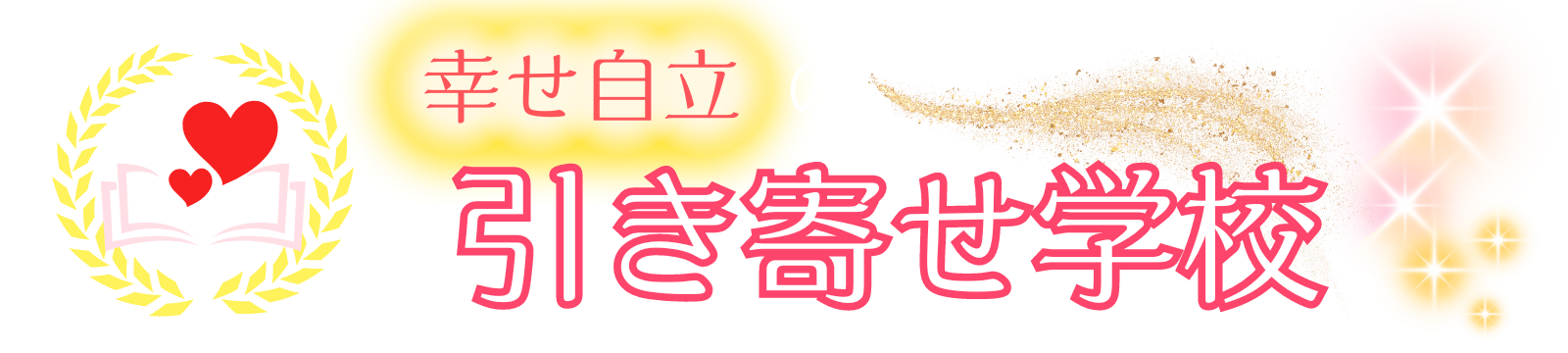 幸せ自立

引き寄せ学校